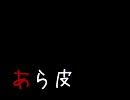 あら皮